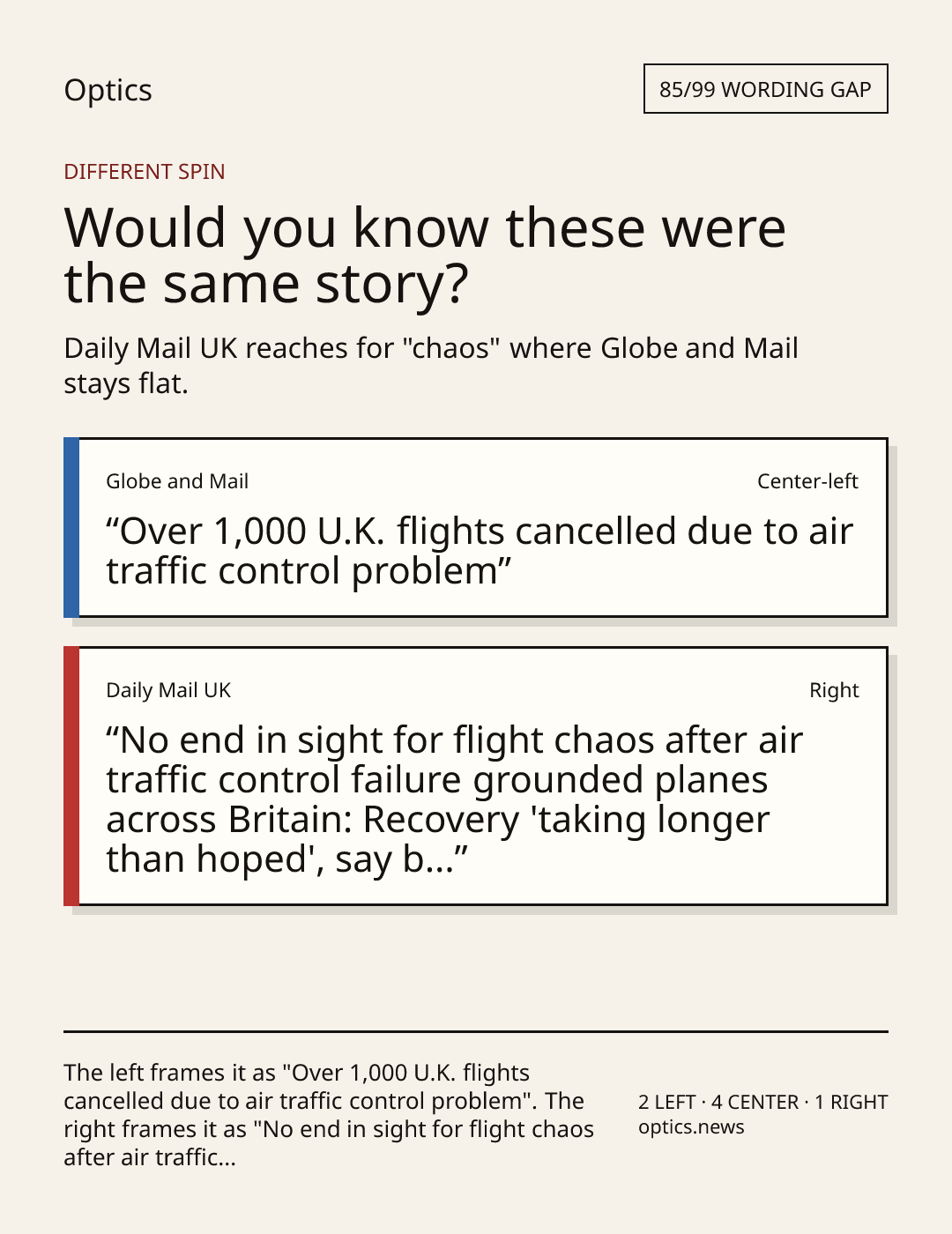 Optics

85/99 WORDING GAP

DIFFERENT SPIN

Would you know these were the same story?

Daily Mail UK reaches for "chaos" where Globe and Mail stays flat.

Globe and Mail

Center-left

"Over 1,000 U.K. flights cancelled due to air traffic control problem"

Daily Mail UK

Right

"No end in sight for flight chaos after air traffic control failure grounded planes across Britain: Recovery 'taking longer than hoped', say b..."

The left frames it as "Over 1,000 U.K. flights cancelled due to air traffic control problem". The right frames it as "No end in sight for flight chaos after air traffic...

2 LEFT · 4 CENTER · 1 RIGHT
optics.news